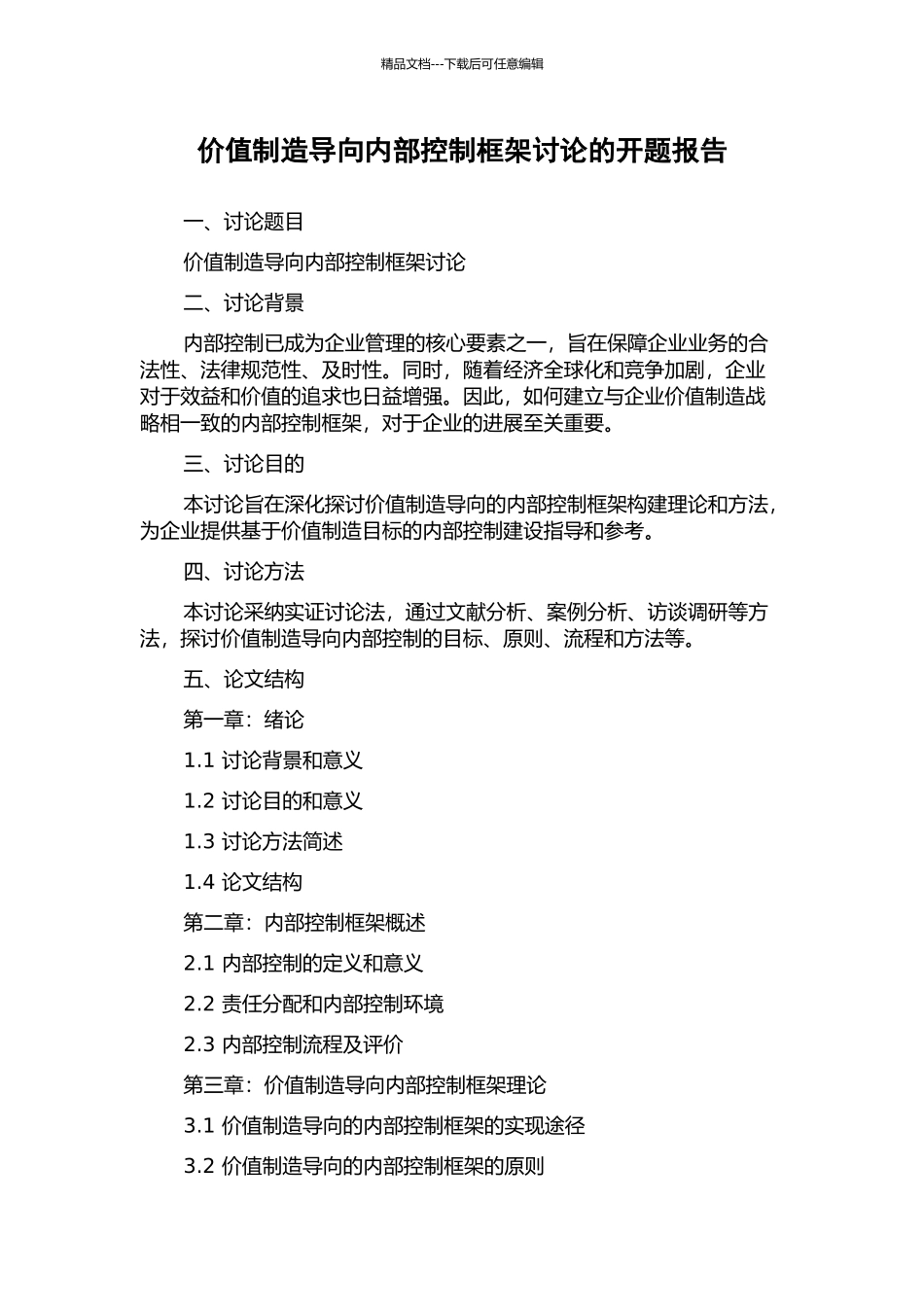 精品文档---下载后可任意编辑

价值制造导向内部控制框架讨论的开题报告

一、讨论题目

价值制造导向内部控制框架讨论

二、讨论背景

内部控制已成为企业管理的核心要素之一，旨在保障企业业务的合法性、法律规范性、及时性。同时，随着经济全球化和竞争加剧，企业对于效益和价值的追求也日益增强。因此，如何建立与企业价值制造战略相一致的内部控制框架，对于企业的进展至关重要。

三、讨论目的

本讨论旨在深化探讨价值制造导向的内部控制框架构建理论和方法，为企业提供基于价值制造目标的内部控制建设指导和参考。

四、讨论方法

本讨论采纳实证讨论法，通过文献分析、案例分析、访谈调研等方法，探讨价值制造导向内部控制的目标、原则、流程和方法等。

五、论文结构

第一章：绪论

1.1 讨论背景和意义

1.2 讨论目的和意义

1.3 讨论方法简述

1.4 论文结构

第二章：内部控制框架概述

2.1 内部控制的定义和意义

2.2 责任分配和内部控制环境

2.3 内部控制流程及评价

第三章：价值制造导向内部控制框架理论

3.1 价值制造导向的内部控制框架的实现途径

3.2 价值制造导向的内部控制框架的原则